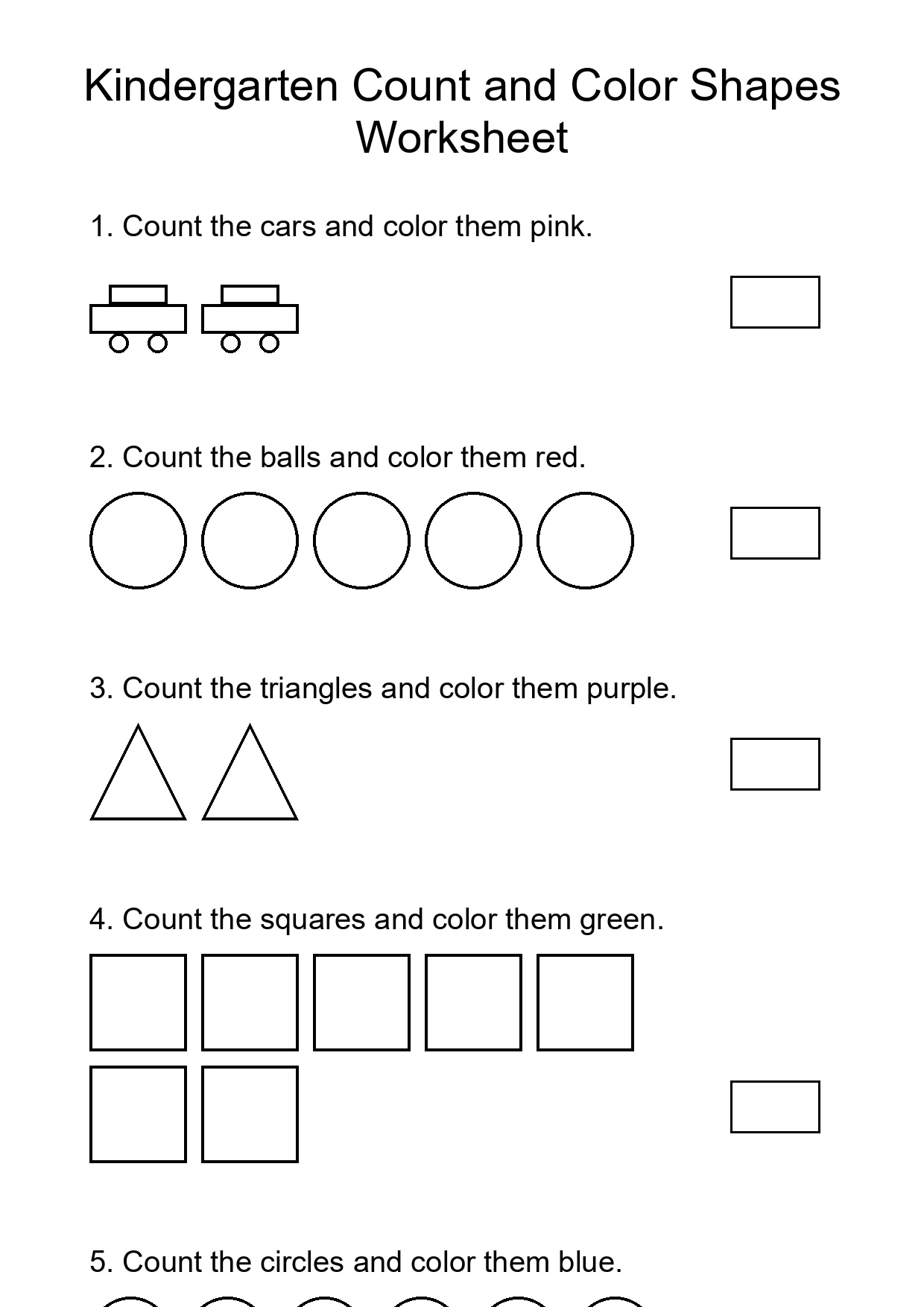 Kindergarten Count and Color Shapes Worksheet

1. Count the cars and color them pink.

2. Count the balls and color them red.

3. Count the triangles and color them purple.

4. Count the squares and color them green.

5. Count the circles and color them blue.